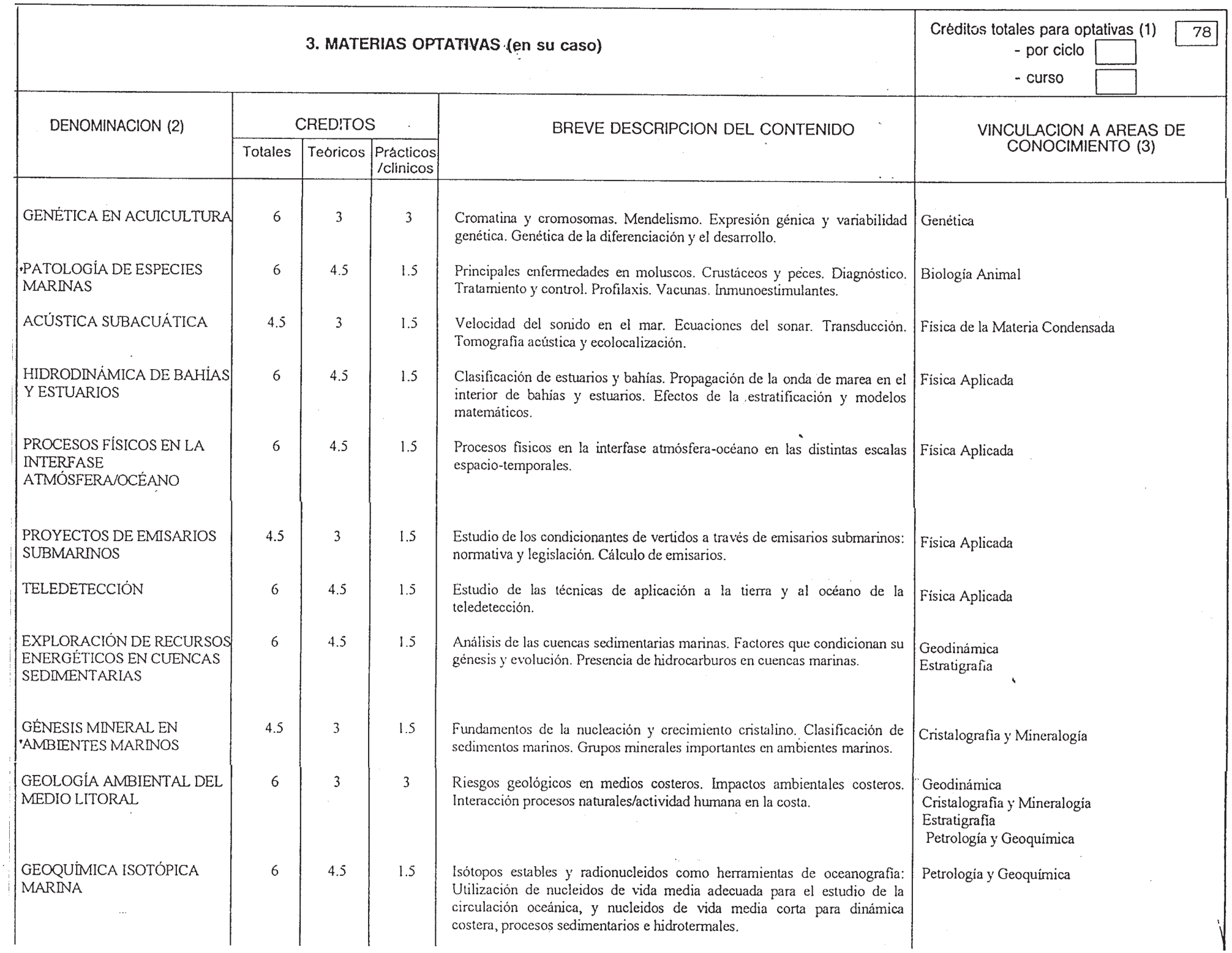 3. MATERIAS OPTATIVAS (en su caso)

Créditos totales para optativas (1) 78
- por ciclo
- curso

| DENOMINACION (2) | CREDITOS Totales | CREDITOS Teóricos | CREDITOS Prácticos /clínicos | BREVE DESCRIPCION DEL CONTENIDO | VINCULACION A AREAS DE CONOCIMIENTO (3) |
|---|---|---|---|---|---|
| GENÉTICA EN ACUICULTURA | 6 | 3 | 3 | Cromatina y cromosomas. Mendelismo. Expresión génica y variabilidad genética. Genética de la diferenciación y el desarrollo. | Genética |
| PATOLOGÍA DE ESPECIES MARINAS | 6 | 4.5 | 1.5 | Principales enfermedades en moluscos. Crustáceos y peces. Diagnóstico. Tratamiento y control. Profilaxis. Vacunas. Inmunoestimulantes. | Biología Animal |
| ACÚSTICA SUBACUÁTICA | 4.5 | 3 | 1.5 | Velocidad del sonido en el mar. Ecuaciones del sonar. Transducción. Tomografía acústica y ecolocalización. | Física de la Materia Condensada |
| HIDRODINÁMICA DE BAHÍAS Y ESTUARIOS | 6 | 4.5 | 1.5 | Clasificación de estuarios y bahías. Propagación de la onda de marea en el interior de bahías y estuarios. Efectos de la estratificación y modelos matemáticos. | Física Aplicada |
| PROCESOS FÍSICOS EN LA INTERFASE ATMÓSFERA/OCÉANO | 6 | 4.5 | 1.5 | Procesos físicos en la interfase atmósfera-océano en las distintas escalas espacio-temporales. | Física Aplicada |
| PROYECTOS DE EMISARIOS SUBMARINOS | 4.5 | 3 | 1.5 | Estudio de los condicionantes de vertidos a través de emisarios submarinos: normativa y legislación. Cálculo de emisarios. | Física Aplicada |
| TELEDETECCIÓN | 6 | 4.5 | 1.5 | Estudio de las técnicas de aplicación a la tierra y al océano de la teledetección. | Física Aplicada |
| EXPLORACIÓN DE RECURSOS ENERGÉTICOS EN CUENCAS SEDIMENTARIAS | 6 | 4.5 | 1.5 | Análisis de las cuencas sedimentarias marinas. Factores que condicionan su génesis y evolución. Presencia de hidrocarburos en cuencas marinas. | Geodinámica Estratigrafía |
| GÉNESIS MINERAL EN AMBIENTES MARINOS | 4.5 | 3 | 1.5 | Fundamentos de la nucleación y crecimiento cristalino. Clasificación de sedimentos marinos. Grupos minerales importantes en ambientes marinos. | Cristalografía y Mineralogía |
| GEOLOGÍA AMBIENTAL DEL MEDIO LITORAL | 6 | 3 | 3 | Riesgos geológicos en medios costeros. Impactos ambientales costeros. Interacción procesos naturales/actividad humana en la costa. | Geodinámica Cristalografía y Mineralogía Estratigrafía Petrología y Geoquímica |
| GEOQUÍMICA ISOTÓPICA MARINA | 6 | 4.5 | 1.5 | Isótopos estables y radionucleidos como herramientas de oceanografía: Utilización de nucleidos de vida media adecuada para el estudio de la circulación oceánica, y nucleidos de vida media corta para dinámica costera, procesos sedimentarios e hidrotermales. | Petrología y Geoquímica |